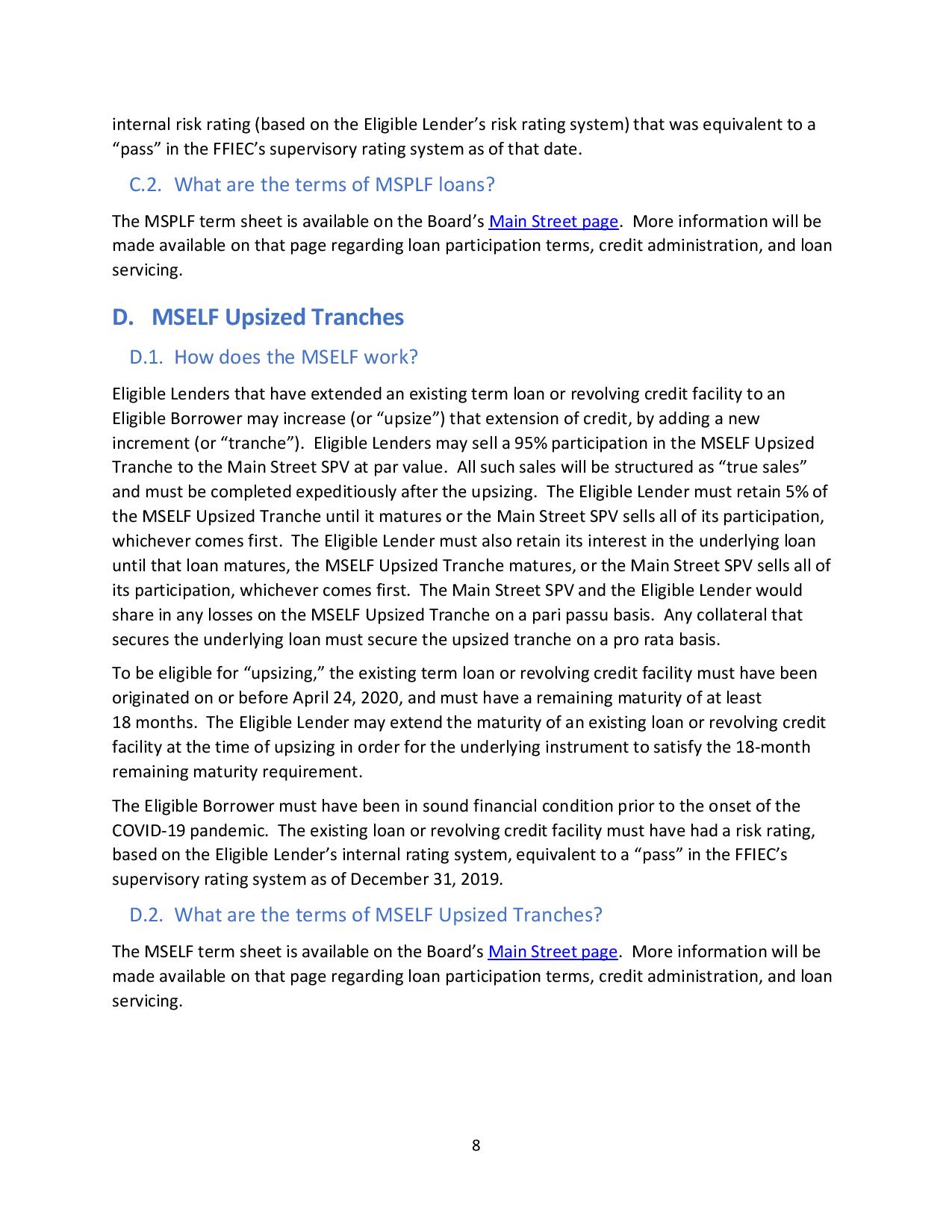 internal risk rating (based on the Eligible Lender's risk rating system) that was equivalent to a "pass" in the FFIEC's supervisory rating system as of that date.

C.2. What are the terms of MSPLF loans?

The MSPLF term sheet is available on the Board's Main Street page. More information will be made available on that page regarding loan participation terms, credit administration, and loan servicing.

D. MSELF Upsized Tranches

D.1. How does the MSELF work?

Eligible Lenders that have extended an existing term loan or revolving credit facility to an Eligible Borrower may increase (or "upsize") that extension of credit, by adding a new increment (or "tranche"). Eligible Lenders may sell a 95% participation in the MSELF Upsized Tranche to the Main Street SPV at par value. All such sales will be structured as "true sales" and must be completed expeditiously after the upsizing. The Eligible Lender must retain 5% of the MSELF Upsized Tranche until it matures or the Main Street SPV sells all of its participation, whichever comes first. The Eligible Lender must also retain its interest in the underlying loan until that loan matures, the MSELF Upsized Tranche matures, or the Main Street SPV sells all of its participation, whichever comes first. The Main Street SPV and the Eligible Lender would share in any losses on the MSELF Upsized Tranche on a pari passu basis. Any collateral that secures the underlying loan must secure the upsized tranche on a pro rata basis.

To be eligible for "upsizing," the existing term loan or revolving credit facility must have been originated on or before April 24, 2020, and must have a remaining maturity of at least 18 months. The Eligible Lender may extend the maturity of an existing loan or revolving credit facility at the time of upsizing in order for the underlying instrument to satisfy the 18-month remaining maturity requirement.

The Eligible Borrower must have been in sound financial condition prior to the onset of the COVID-19 pandemic. The existing loan or revolving credit facility must have had a risk rating, based on the Eligible Lender's internal rating system, equivalent to a "pass" in the FFIEC's supervisory rating system as of December 31, 2019.

D.2. What are the terms of MSELF Upsized Tranches?

The MSELF term sheet is available on the Board's Main Street page. More information will be made available on that page regarding loan participation terms, credit administration, and loan servicing.

8